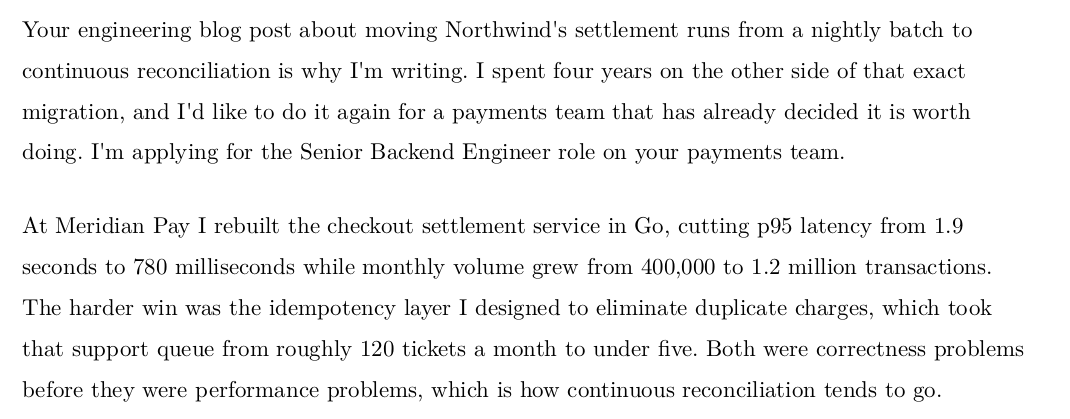 Your engineering blog post about moving Northwind's settlement runs from a nightly batch to continuous reconciliation is why I'm writing. I spent four years on the other side of that exact migration, and I'd like to do it again for a payments team that has already decided it is worth doing. I'm applying for the Senior Backend Engineer role on your payments team.

At Meridian Pay I rebuilt the checkout settlement service in Go, cutting p95 latency from 1.9 seconds to 780 milliseconds while monthly volume grew from 400,000 to 1.2 million transactions. The harder win was the idempotency layer I designed to eliminate duplicate charges, which took that support queue from roughly 120 tickets a month to under five. Both were correctness problems before they were performance problems, which is how continuous reconciliation tends to go.